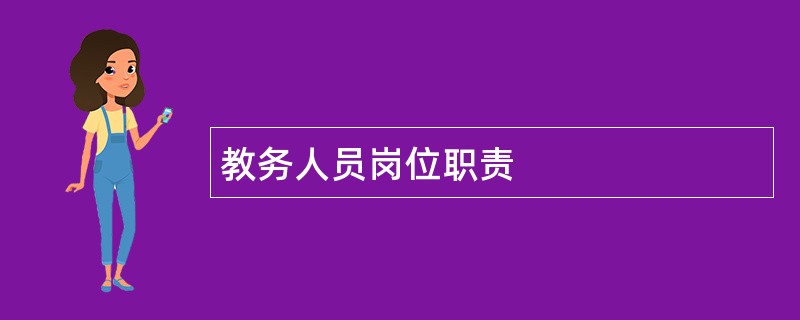 教务人员岗位职责